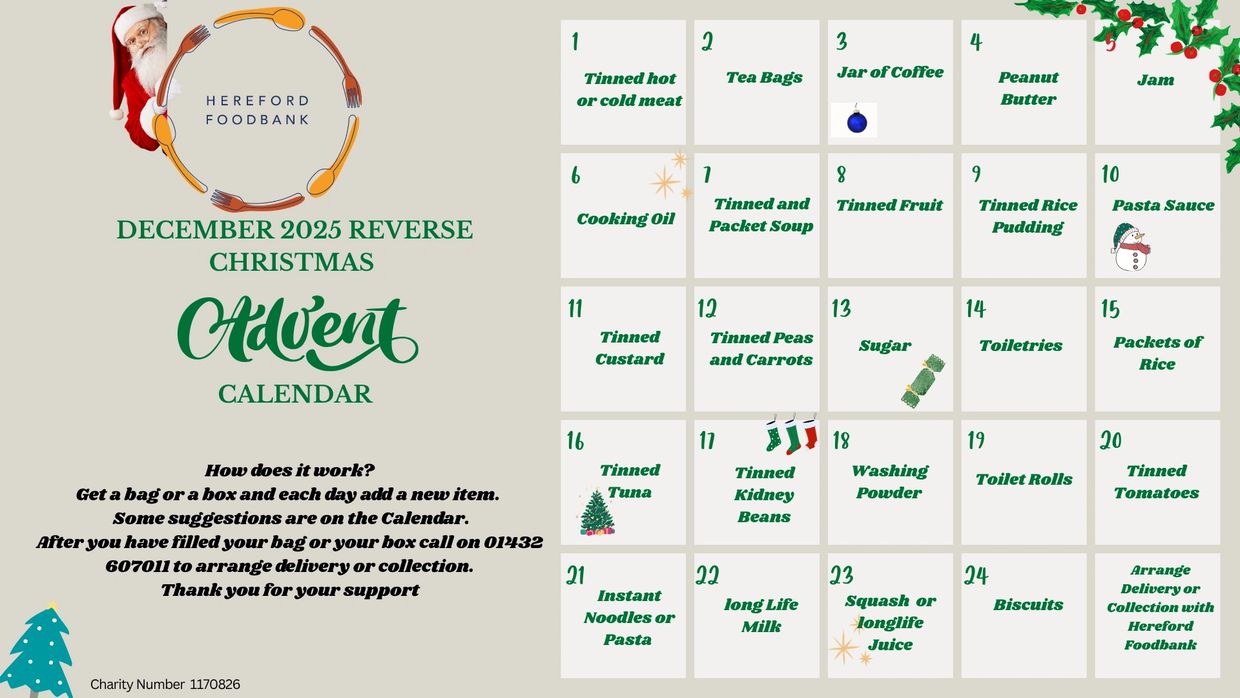 HEREFORD
FOODBANK

DECEMBER 2025 REVERSE CHRISTMAS

Advent

CALENDAR

How does it work?
Get a bag or a box and each day add a new item.
Some suggestions are on the Calendar.
After you have filled your bag or your box call on 01432 607011 to arrange delivery or collection.
Thank you for your support

Charity Number 1170826

1
Tinned hot or cold meat

2
Tea Bags

3
Jar of Coffee

4
Peanut Butter

5
Jam

6
Cooking Oil

7
Tinned and Packet Soup

8
Tinned Fruit

9
Tinned Rice Pudding

10
Pasta Sauce

11
Tinned Custard

12
Tinned Peas and Carrots

13
Sugar

14
Toiletries

15
Packets of Rice

16
Tinned Tuna

17
Tinned Kidney Beans

18
Washing Powder

19
Toilet Rolls

20
Tinned Tomatoes

21
Instant Noodles or Pasta

22
long Life Milk

23
Squash or longlife Juice

24
Biscuits

Arrange Delivery or Collection with Hereford Foodbank